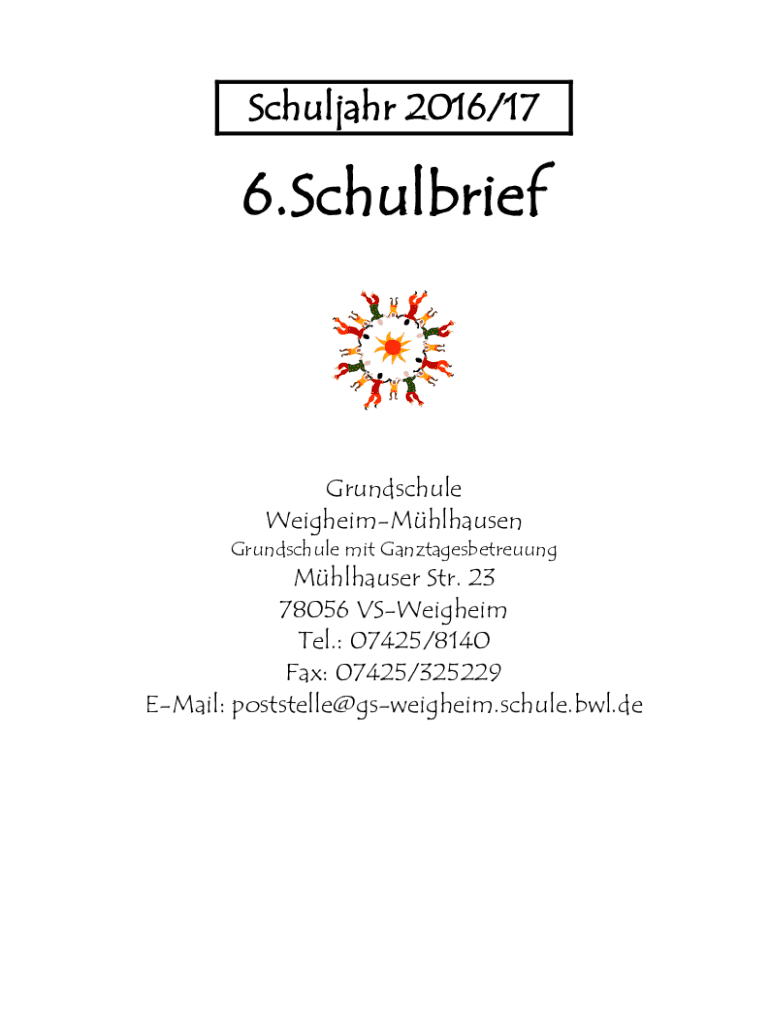 Schuljahr 2016/17

6.Schulbrief

Grundschule
Weigheim-Mühlhausen
Grundschule mit Ganztagesbetreuung
Mühlhauser Str. 23
78056 VS-Weigheim
Tel.: 07425/8140
Fax: 07425/325229
E-Mail: poststelle@gs-weigheim.schule.bwl.de